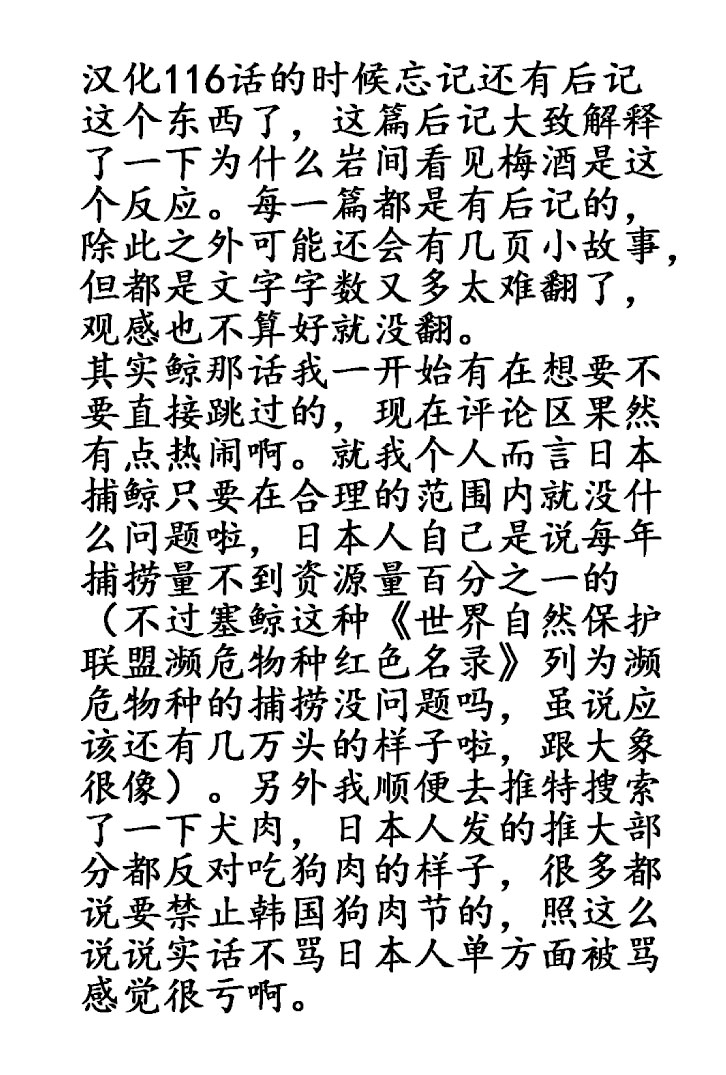 汉化116话的时候忘记还有后记这个东西了，这篇后记大致解释了一下为什么岩间看见梅酒是这个反应。每一篇都是有后记的，除此之外可能还会有几页小故事，但都是文字字数又多太难翻了，观感也不算好就没翻。
其实鲸那话我一开始有在想要不要直接跳过的，现在评论区果然有点热闹啊。就我个人而言日本捕鲸只要在合理的范围内就没什么问题啦，日本人自己是说每年捕捞量不到资源量百分之一的（不过塞鲸这种《世界自然保护联盟濒危物种红色名录》列为濒危物种的捕捞没问题吗，虽说应该还有几万头的样子啦，跟大象很像）。另外我顺便去推特搜索了一下犬肉，日本人发的推大部分都反对吃狗肉的样子，很多都说要禁止韩国狗肉节的，照这么说说实话不骂日本人单方面被骂感觉很亏啊。